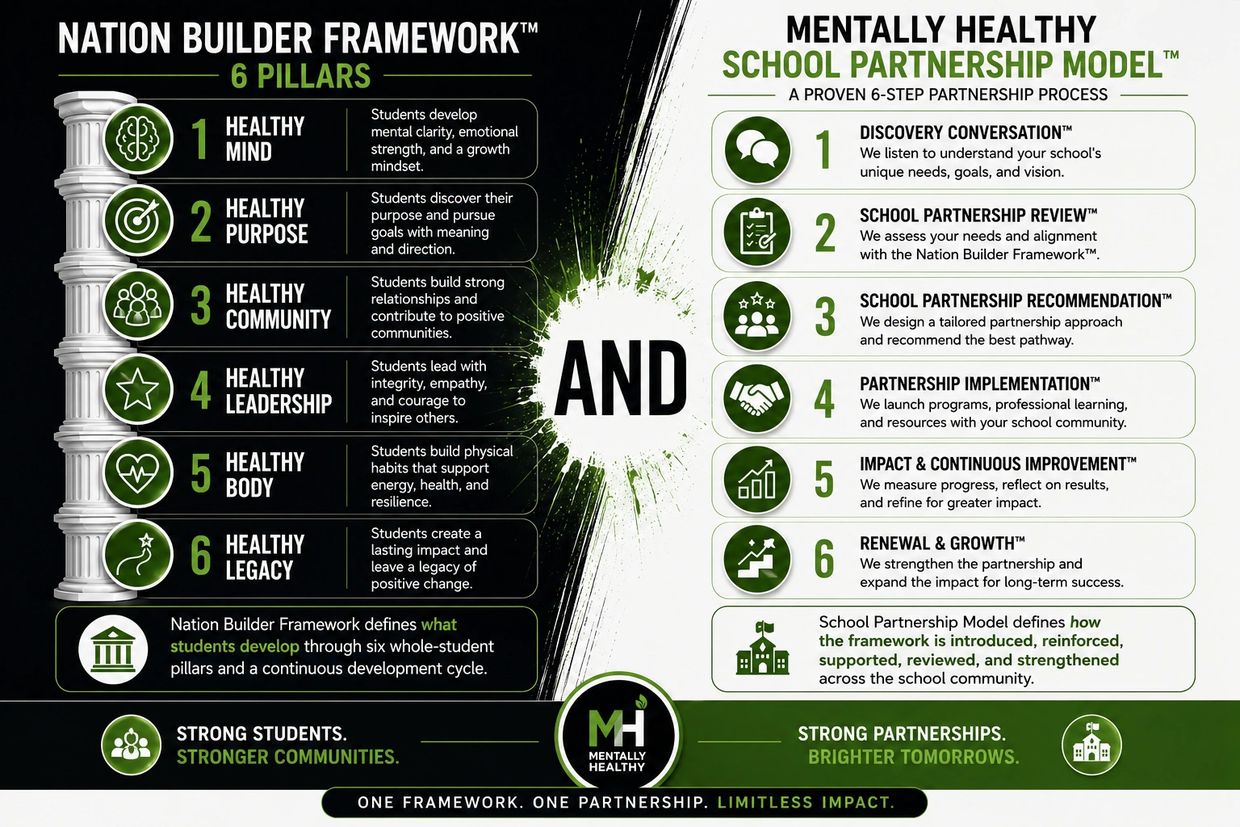 NATION BUILDER FRAMEWORK™

6 PILLARS

1 HEALTHY MIND
Students develop mental clarity, emotional strength, and a growth mindset.

2 HEALTHY PURPOSE
Students discover their purpose and pursue goals with meaning and direction.

3 HEALTHY COMMUNITY
Students build strong relationships and contribute to positive communities.

4 HEALTHY LEADERSHIP
Students lead with integrity, empathy, and courage to inspire others.

5 HEALTHY BODY
Students build physical habits that support energy, health, and resilience.

6 HEALTHY LEGACY
Students create a lasting impact and leave a legacy of positive change.

Nation Builder Framework defines what students develop through six whole-student pillars and a continuous development cycle.

AND

MENTALLY HEALTHY
SCHOOL PARTNERSHIP MODEL™

A PROVEN 6-STEP PARTNERSHIP PROCESS

1 DISCOVERY CONVERSATION™
We listen to understand your school's unique needs, goals, and vision.

2 SCHOOL PARTNERSHIP REVIEW™
We assess your needs and alignment with the Nation Builder Framework™.

3 SCHOOL PARTNERSHIP RECOMMENDATION™
We design a tailored partnership approach and recommend the best pathway.

4 PARTNERSHIP IMPLEMENTATION™
We launch programs, professional learning, and resources with your school community.

5 IMPACT & CONTINUOUS IMPROVEMENT™
We measure progress, reflect on results, and refine for greater impact.

6 RENEWAL & GROWTH™
We strengthen the partnership and expand the impact for long-term success.

School Partnership Model defines how the framework is introduced, reinforced, supported, reviewed, and strengthened across the school community.

STRONG STUDENTS.
STRONGER COMMUNITIES.

MH
MENTALLY HEALTHY

STRONG PARTNERSHIPS.
BRIGHTER TOMORROWS.

ONE FRAMEWORK. ONE PARTNERSHIP. LIMITLESS IMPACT.